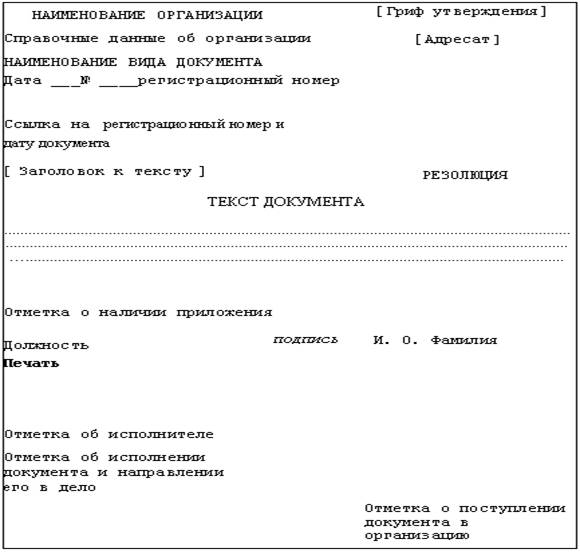 НАИМЕНОВАНИЕ ОРГАНИЗАЦИИ [Гриф утверждения]

Справочные данные об организации [Адресат]

НАИМЕНОВАНИЕ ВИДА ДОКУМЕНТА
Дата ____№ ____регистрационный номер

Ссылка на регистрационный номер и дату документа

[ Заголовок к тексту ] РЕЗОЛЮЦИЯ

ТЕКСТ ДОКУМЕНТА

Отметка о наличии приложения

Должность подпись И. О. Фамилия
Печать

Отметка об исполнителе

Отметка об исполнении документа и направлении его в дело

Отметка о поступлении документа в организацию